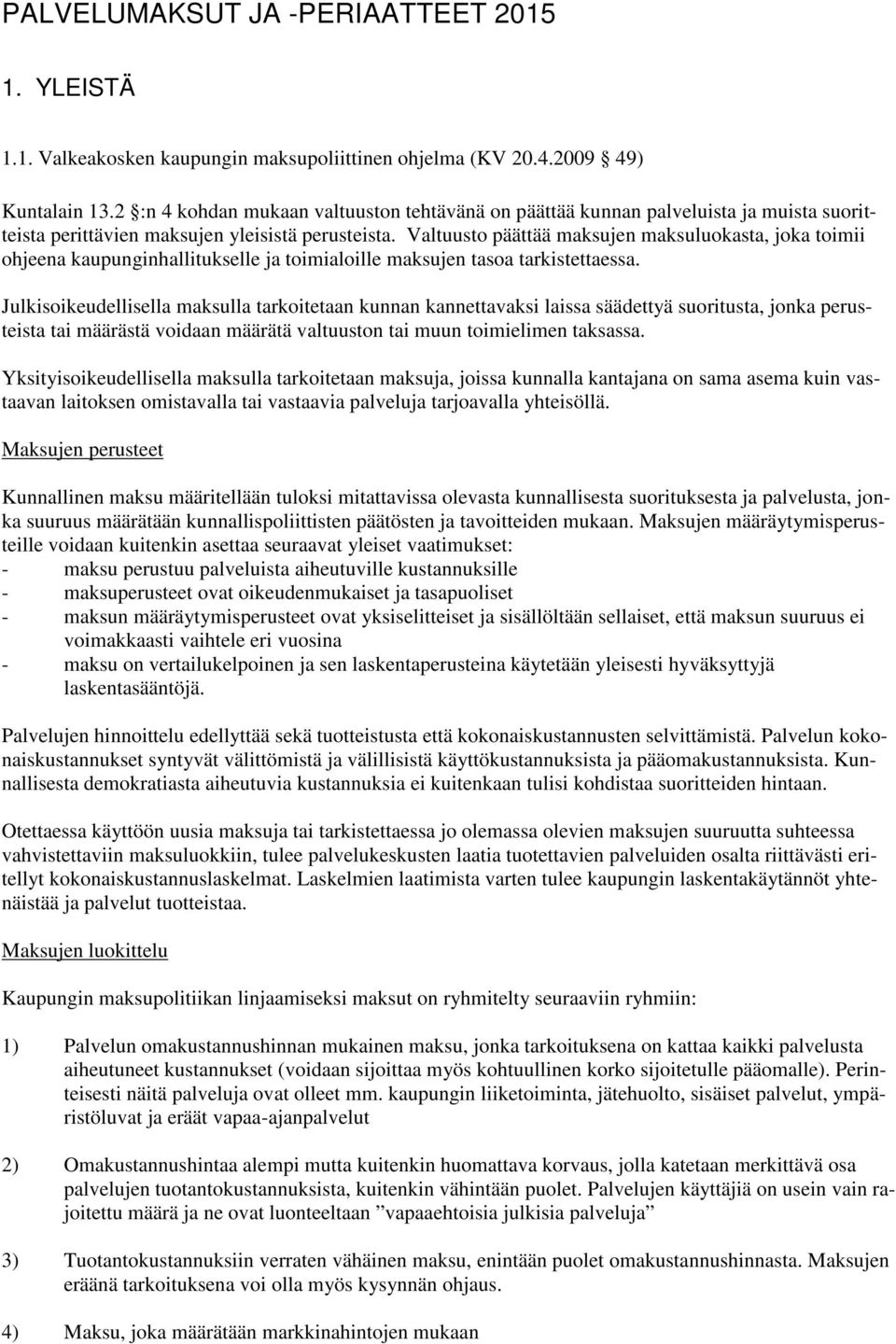 PALVELUMAKSUT JA -PERIAATTEET 2015

1. YLEISTÄ

1.1. Valkeakosken kaupungin maksupoliittinen ohjelma (KV 20.4.2009 49)

Kuntalain 13.2 :n 4 kohdan mukaan valtuuston tehtävänä on päättää kunnan palveluista ja muista suoritteista perittävien maksujen yleisistä perusteista. Valtuusto päättää maksujen maksuluokasta, joka toimii ohjeena kaupunginhallitukselle ja toimialoille maksujen tasoa tarkistettaessa.

Julkisoikeudellisella maksulla tarkoitetaan kunnan kannettavaksi laissa säädettyä suoritusta, jonka perusteista tai määrästä voidaan määrätä valtuuston tai muun toimielimen taksassa.

Yksityisoikeudellisella maksulla tarkoitetaan maksuja, joissa kunnalla kantajana on sama asema kuin vastaavan laitoksen omistavalla tai vastaavia palveluja tarjoavalla yhteisöllä.

Maksujen perusteet

Kunnallinen maksu määritellään tuloksi mitattavissa olevasta kunnallisesta suorituksesta ja palvelusta, jonka suuruus määrätään kunnallispoliittisten päätösten ja tavoitteiden mukaan. Maksujen määräytymisperusteille voidaan kuitenkin asettaa seuraavat yleiset vaatimukset:
- maksu perustuu palveluista aiheutuville kustannuksille
- maksuperusteet ovat oikeudenmukaiset ja tasapuoliset
- maksun määräytymisperusteet ovat yksiselitteiset ja sisällöltään sellaiset, että maksun suuruus ei voimakkaasti vaihtele eri vuosina
- maksu on vertailukelpoinen ja sen laskentaperusteina käytetään yleisesti hyväksyttyjä laskentasääntöjä.

Palvelujen hinnoittelu edellyttää sekä tuotteistusta että kokonaiskustannusten selvittämistä. Palvelun kokonaiskustannukset syntyvät välittömistä ja välillisistä käyttökustannuksista ja pääomakustannuksista. Kunnallisesta demokratiasta aiheutuvia kustannuksia ei kuitenkaan tulisi kohdistaa suoritteiden hintaan.

Otettaessa käyttöön uusia maksuja tai tarkistettaessa jo olemassa olevien maksujen suuruutta suhteessa vahvistettaviin maksuluokkiin, tulee palvelukeskusten laatia tuotettavien palveluiden osalta riittävästi eritellyt kokonaiskustannuslaskelmat. Laskelmien laatimista varten tulee kaupungin laskentakäytännöt yhtenäistää ja palvelut tuotteistaa.

Maksujen luokittelu

Kaupungin maksupolitiikan linjaamiseksi maksut on ryhmitelty seuraaviin ryhmiin:

1) Palvelun omakustannushinnan mukainen maksu, jonka tarkoituksena on kattaa kaikki palvelusta aiheutuneet kustannukset (voidaan sijoittaa myös kohtuullinen korko sijoitetulle pääomalle). Perinteisesti näitä palveluja ovat olleet mm. kaupungin liiketoiminta, jätehuolto, sisäiset palvelut, ympäristöluvat ja eräät vapaa-ajanpalvelut

2) Omakustannushintaa alempi mutta kuitenkin huomattava korvaus, jolla katetaan merkittävä osa palvelujen tuotantokustannuksista, kuitenkin vähintään puolet. Palvelujen käyttäjiä on usein vain rajoitettu määrä ja ne ovat luonteeltaan ”vapaaehtoisia julkisia palveluja”

3) Tuotantokustannuksiin verraten vähäinen maksu, enintään puolet omakustannushinnasta. Maksujen eräänä tarkoituksena voi olla myös kysynnän ohjaus.

4) Maksu, joka määrätään markkinahintojen mukaan